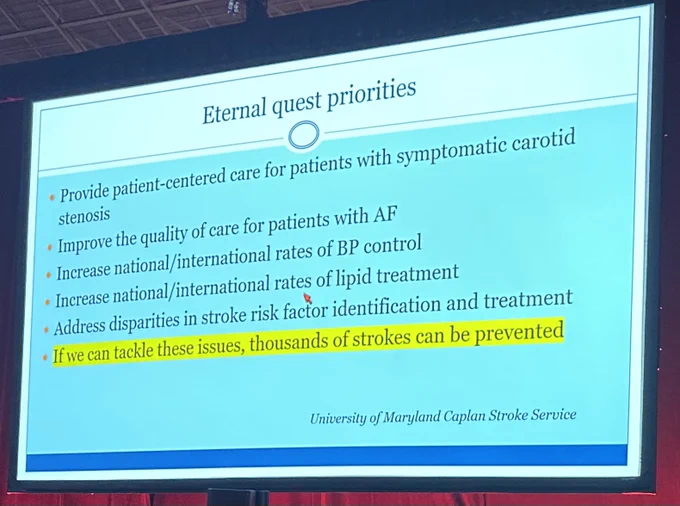 Eternal quest priorities

• Provide patient-centered care for patients with symptomatic carotid stenosis
• Improve the quality of care for patients with AF
• Increase national/international rates of BP control
• Increase national/international rates of lipid treatment
• Address disparities in stroke risk factor identification and treatment
• If we can tackle these issues, thousands of strokes can be prevented

University of Maryland Caplan Stroke Service